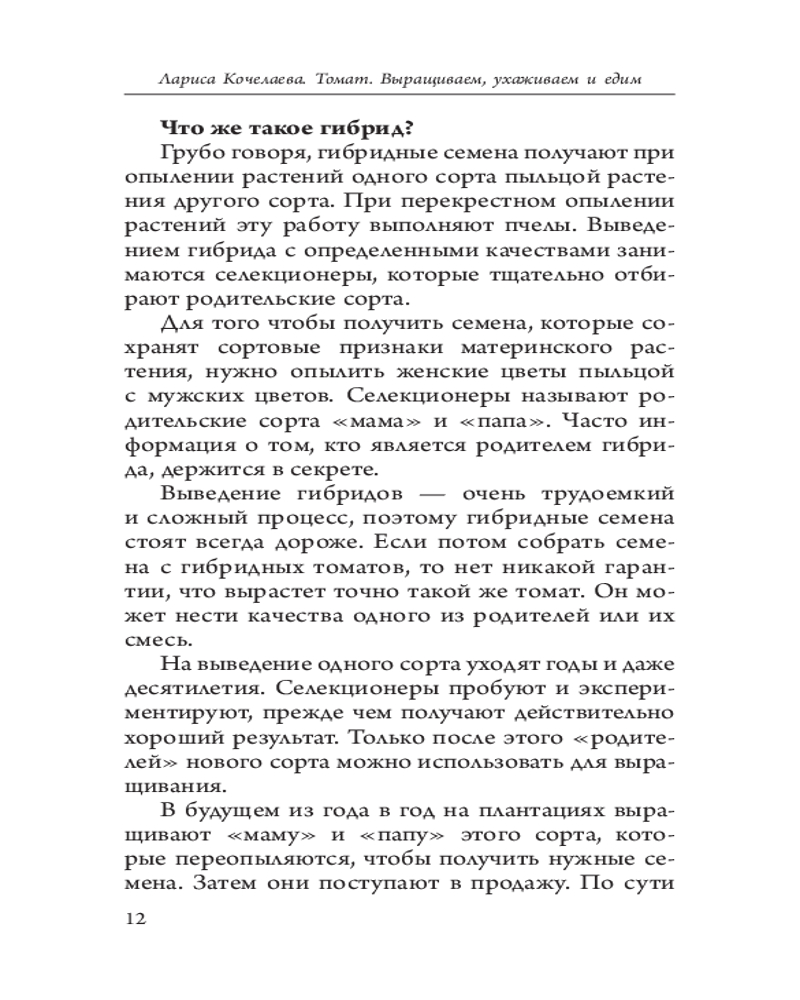 Лариса Кочелаева. Томат. Выращиваем, ухаживаем и едим

**Что же такое гибрид?**

Грубо говоря, гибридные семена получают при опылении растений одного сорта пыльцой растения другого сорта. При перекрестном опылении растений эту работу выполняют пчелы. Выведением гибрида с определенными качествами занимаются селекционеры, которые тщательно отбирают родительские сорта.

Для того чтобы получить семена, которые сохранят сортовые признаки материнского растения, нужно опылить женские цветы пыльцой с мужских цветов. Селекционеры называют родительские сорта «мама» и «папа». Часто информация о том, кто является родителем гибрида, держится в секрете.

Выведение гибридов — очень трудоемкий и сложный процесс, поэтому гибридные семена стоят всегда дороже. Если потом собрать семена с гибридных томатов, то нет никакой гарантии, что вырастет точно такой же томат. Он может нести качества одного из родителей или их смесь.

На выведение одного сорта уходят годы и даже десятилетия. Селекционеры пробуют и экспериментируют, прежде чем получают действительно хороший результат. Только после этого «родителей» нового сорта можно использовать для выращивания.

В будущем из года в год на плантациях выращивают «маму» и «папу» этого сорта, которые переопыляются, чтобы получить нужные семена. Затем они поступают в продажу. По сути

12